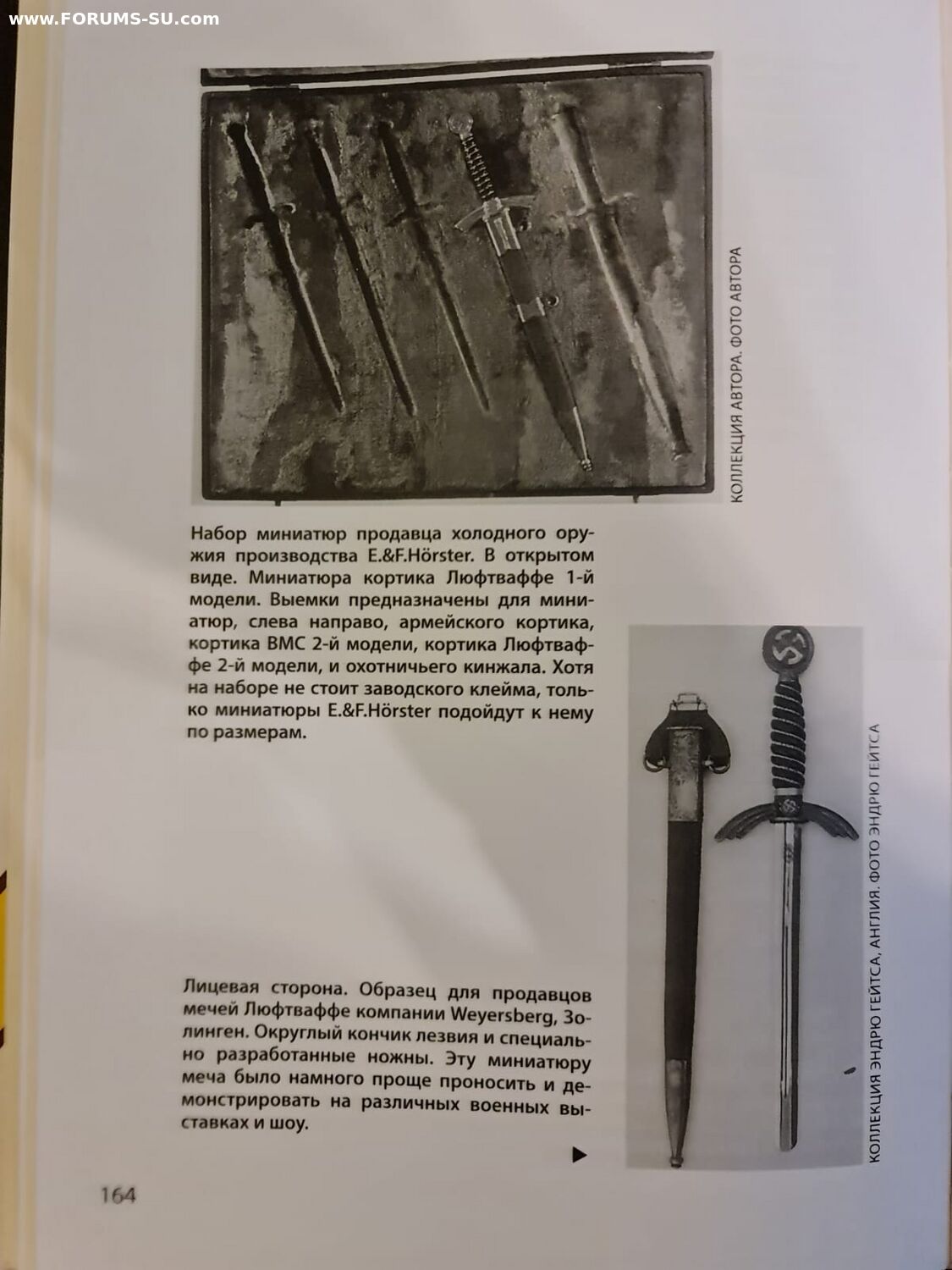 www.FORUMS-SU.com

КОЛЛЕКЦИЯ АВТОРА. ФОТО АВТОРА

Набор миниатюр продавца холодного оружия производства E.&F.Hörster. В открытом виде. Миниатюра кортика Люфтваффе 1-й модели. Выемки предназначены для миниатюр, слева направо, армейского кортика, кортика ВМС 2-й модели, кортика Люфтваффе 2-й модели, и охотничьего кинжала. Хотя на наборе не стоит заводского клейма, только миниатюры E.&F.Hörster подойдут к нему по размерам.

КОЛЛЕКЦИЯ ЭНДРЮ ГЕЙТСА, АНГЛИЯ. ФОТО ЭНДРЮ ГЕЙТСА

Лицевая сторона. Образец для продавцов мечей Люфтваффе компании Weyersberg, Золинген. Округлый кончик лезвия и специально разработанные ножны. Эту миниатюру меча было намного проще проносить и демонстрировать на различных военных выставках и шоу.

▶

164